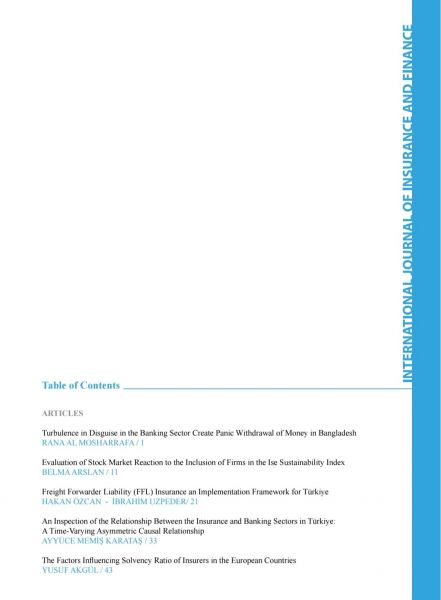 INTERNATIONAL JOURNAL OF INSURANCE AND FINANCE

Table of Contents

ARTICLES

Turbulence in Disguise in the Banking Sector Create Panic Withdrawal of Money in Bangladesh
RANA AL MOSHARRAFA / 1

Evaluation of Stock Market Reaction to the Inclusion of Firms in the Ise Sustainability Index
BELMA ARSLAN / 11

Freight Forwarder Liability (FFL) Insurance an Implementation Framework for Türkiye
HAKAN ÖZCAN - İBRAHİM UZPEDER/ 21

An Inspection of the Relationship Between the Insurance and Banking Sectors in Türkiye: A Time-Varying Asymmetric Causal Relationship
AYYÜCE MEMİŞ KARATAŞ / 33

The Factors Influencing Solvency Ratio of Insurers in the European Countries
YUSUF AKGÜL / 43